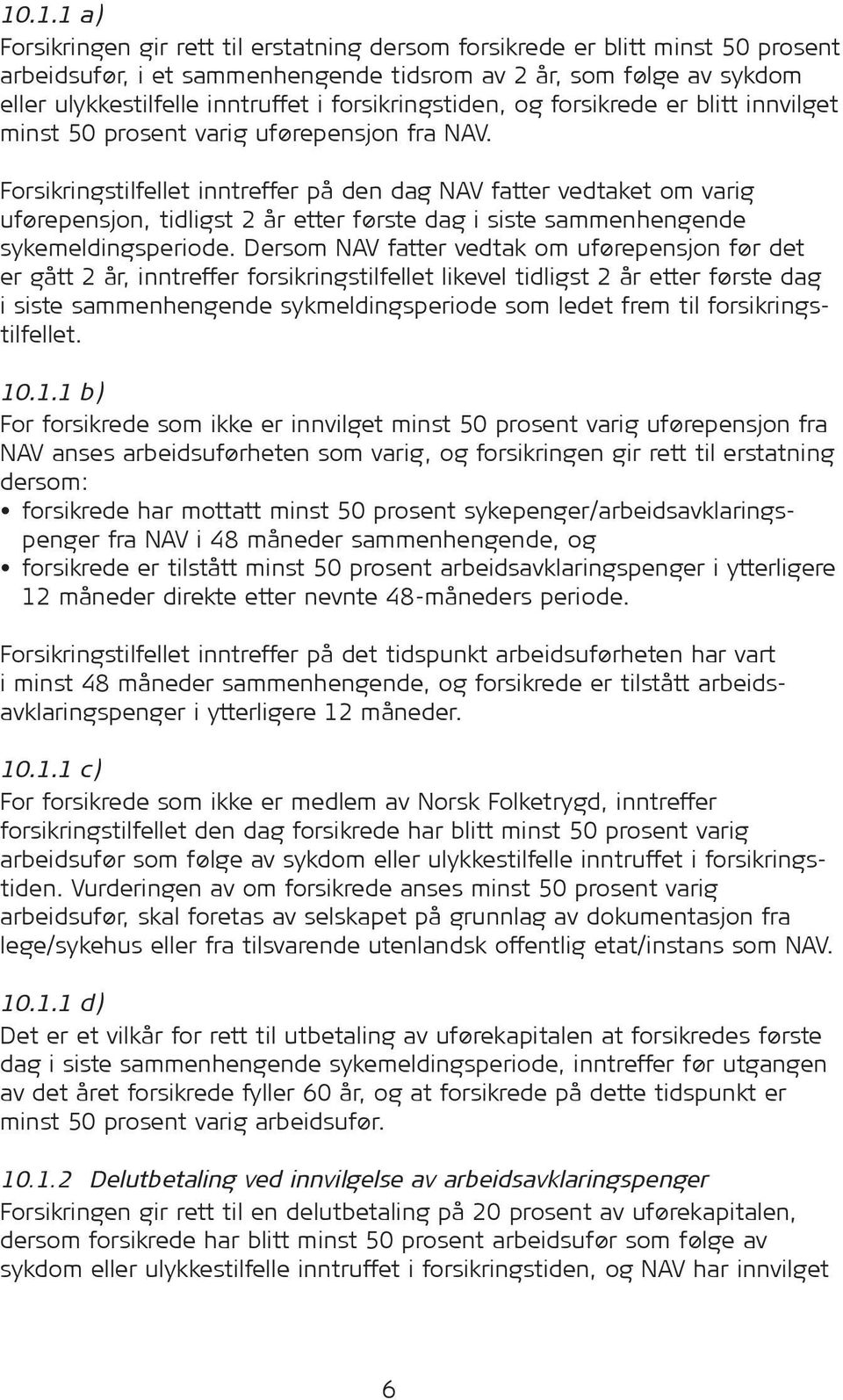 10.1.1 a)
Forsikringen gir rett til erstatning dersom forsikrede er blitt minst 50 prosent arbeidsufør, i et sammenhengende tidsrom av 2 år, som følge av sykdom eller ulykkestilfelle inntruffet i forsikringstiden, og forsikrede er blitt innvilget minst 50 prosent varig uførepensjon fra NAV.

Forsikringstilfellet inntreffer på den dag NAV fatter vedtaket om varig uførepensjon, tidligst 2 år etter første dag i siste sammenhengende sykemeldingsperiode. Dersom NAV fatter vedtak om uførepensjon før det er gått 2 år, inntreffer forsikringstilfellet likevel tidligst 2 år etter første dag i siste sammenhengende sykmeldingsperiode som ledet frem til forsikringstilfellet.

10.1.1 b)
For forsikrede som ikke er innvilget minst 50 prosent varig uførepensjon fra NAV anses arbeidsuførheten som varig, og forsikringen gir rett til erstatning dersom:
• forsikrede har mottatt minst 50 prosent sykepenger/arbeidsavklaringspenger fra NAV i 48 måneder sammenhengende, og
• forsikrede er tilstått minst 50 prosent arbeidsavklaringspenger i ytterligere 12 måneder direkte etter nevnte 48-måneders periode.

Forsikringstilfellet inntreffer på det tidspunkt arbeidsuførheten har vart i minst 48 måneder sammenhengende, og forsikrede er tilstått arbeidsavklaringspenger i ytterligere 12 måneder.

10.1.1 c)
For forsikrede som ikke er medlem av Norsk Folketrygd, inntreffer forsikringstilfellet den dag forsikrede har blitt minst 50 prosent varig arbeidsufør som følge av sykdom eller ulykkestilfelle inntruffet i forsikringstiden. Vurderingen av om forsikrede anses minst 50 prosent varig arbeidsufør, skal foretas av selskapet på grunnlag av dokumentasjon fra lege/sykehus eller fra tilsvarende utenlandsk offentlig etat/instans som NAV.

10.1.1 d)
Det er et vilkår for rett til utbetaling av uførekapitalen at forsikredes første dag i siste sammenhengende sykemeldingsperiode, inntreffer før utgangen av det året forsikrede fyller 60 år, og at forsikrede på dette tidspunkt er minst 50 prosent varig arbeidsufør.

10.1.2 Delutbetaling ved innvilgelse av arbeidsavklaringspenger
Forsikringen gir rett til en delutbetaling på 20 prosent av uførekapitalen, dersom forsikrede har blitt minst 50 prosent arbeidsufør som følge av sykdom eller ulykkestilfelle inntruffet i forsikringstiden, og NAV har innvilget

6